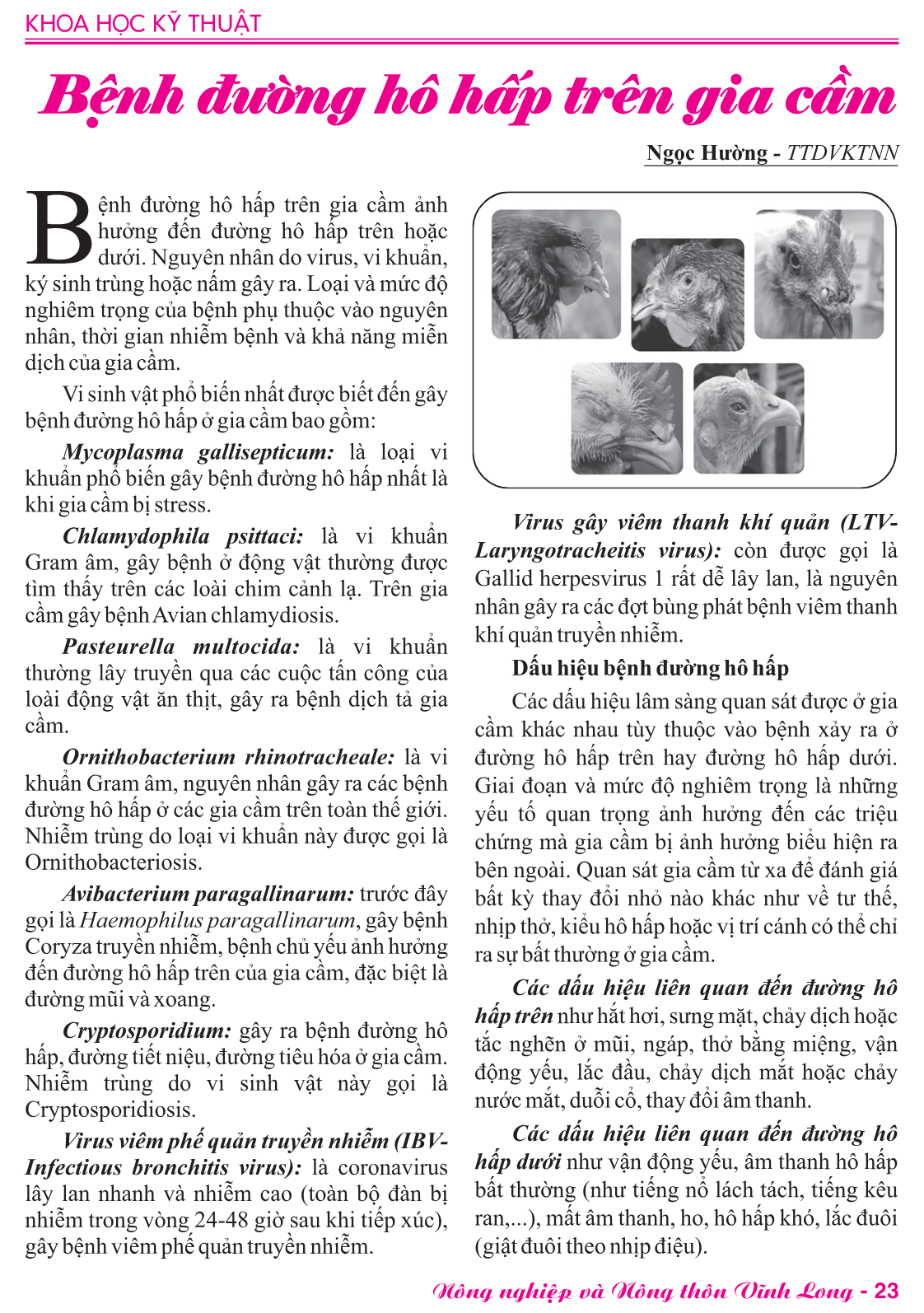 KHOA HỌC KỸ THUẬT

Bệnh đường hô hấp trên gia cầm

Ngọc Hường - TTDVKTNN

Bệnh đường hô hấp trên gia cầm ảnh hưởng đến đường hô hấp trên hoặc dưới. Nguyên nhân do virus, vi khuẩn, ký sinh trùng hoặc nấm gây ra. Loại và mức độ nghiêm trọng của bệnh phụ thuộc vào nguyên nhân, thời gian nhiễm bệnh và khả năng miễn dịch của gia cầm.

Vi sinh vật phổ biến nhất được biết đến gây bệnh đường hô hấp ở gia cầm bao gồm:

Mycoplasma gallisepticum: là loại vi khuẩn phổ biến gây bệnh đường hô hấp nhất là khi gia cầm bị stress.

Chlamydophila psittaci: là vi khuẩn Gram âm, gây bệnh ở động vật thường được tìm thấy trên các loài chim cảnh lạ. Trên gia cầm gây bệnh Avian chlamydiosis.

Pasteurella multocida: là vi khuẩn thường lây truyền qua các cuộc tấn công của loài động vật ăn thịt, gây ra bệnh dịch tả gia cầm.

Ornithobacterium rhinotracheale: là vi khuẩn Gram âm, nguyên nhân gây ra các bệnh đường hô hấp ở các gia cầm trên toàn thế giới. Nhiễm trùng do loại vi khuẩn này được gọi là Ornithobacteriosis.

Avibacterium paragallinarum: trước đây gọi là Haemophilus paragallinarum, gây bệnh Coryza truyền nhiễm, bệnh chủ yếu ảnh hưởng đến đường hô hấp trên của gia cầm, đặc biệt là đường mũi và xoang.

Cryptosporidium: gây ra bệnh đường hô hấp, đường tiết niệu, đường tiêu hóa ở gia cầm. Nhiễm trùng do vi sinh vật này gọi là Cryptosporidiosis.

Virus viêm phế quản truyền nhiễm (IBV-Infectious bronchitis virus): là coronavirus lây lan nhanh và nhiễm cao (toàn bộ đàn bị nhiễm trong vòng 24-48 giờ sau khi tiếp xúc), gây bệnh viêm phế quản truyền nhiễm.

Virus gây viêm thanh khí quản (LTV-Laryngotracheitis virus): còn được gọi là Gallid herpesvirus 1 rất dễ lây lan, là nguyên nhân gây ra các đợt bùng phát bệnh viêm thanh khí quản truyền nhiễm.

Dấu hiệu bệnh đường hô hấp

Các dấu hiệu lâm sàng quan sát được ở gia cầm khác nhau tùy thuộc vào bệnh xảy ra ở đường hô hấp trên hay đường hô hấp dưới. Giai đoạn và mức độ nghiêm trọng là những yếu tố quan trọng ảnh hưởng đến các triệu chứng mà gia cầm bị ảnh hưởng biểu hiện ra bên ngoài. Quan sát gia cầm từ xa để đánh giá bất kỳ thay đổi nhỏ nào khác như về tư thế, nhịp thở, kiểu hô hấp hoặc vị trí cánh có thể chỉ ra sự bất thường ở gia cầm.

Các dấu hiệu liên quan đến đường hô hấp trên như hắt hơi, sưng mặt, chảy dịch hoặc tắc nghẽn ở mũi, ngáp, thở bằng miệng, vận động yếu, lắc đầu, chảy dịch mắt hoặc chảy nước mắt, duỗi cổ, thay đổi âm thanh.

Các dấu hiệu liên quan đến đường hô hấp dưới như vận động yếu, âm thanh hô hấp bất thường (như tiếng nổ lách tách, tiếng kêu ran,...), mất âm thanh, ho, hô hấp khó, lắc đuôi (giật đuôi theo nhịp điệu).

Nông nghiệp và Nông thôn Vĩnh Long - 23